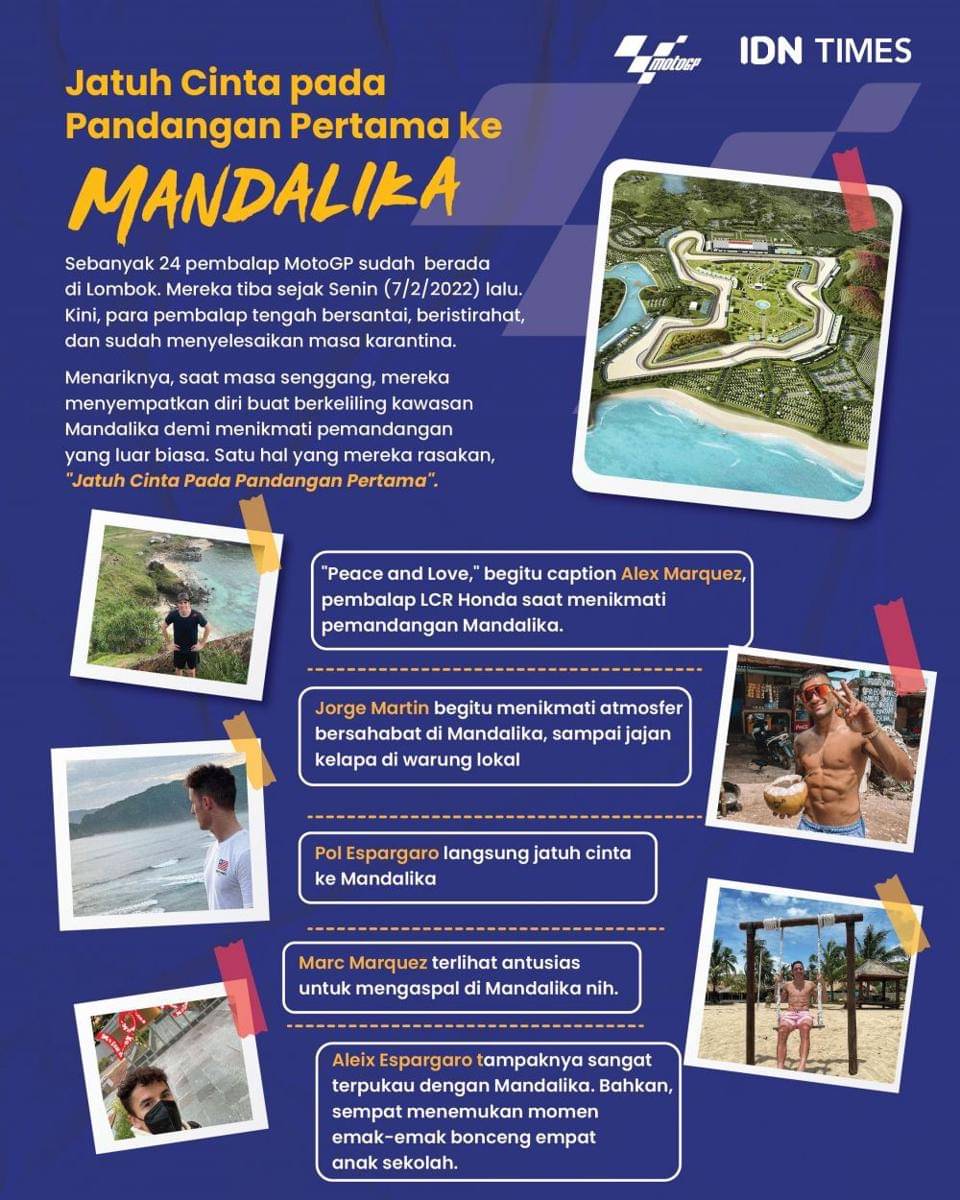 motoGP IDN TIMES

Jatuh Cinta pada Pandangan Pertama ke

MANDALIKA

Sebanyak 24 pembalap MotoGP sudah berada di Lombok. Mereka tiba sejak Senin (7/2/2022) lalu. Kini, para pembalap tengah bersantai, beristirahat, dan sudah menyelesaikan masa karantina.

Menariknya, saat masa senggang, mereka menyempatkan diri buat berkeliling kawasan Mandalika demi menikmati pemandangan yang luar biasa. Satu hal yang mereka rasakan, "Jatuh Cinta Pada Pandangan Pertama".

"Peace and Love," begitu caption Alex Marquez, pembalap LCR Honda saat menikmati pemandangan Mandalika.

Jorge Martin begitu menikmati atmosfer bersahabat di Mandalika, sampai jajan kelapa di warung lokal

Pol Espargaro langsung jatuh cinta ke Mandalika

Marc Marquez terlihat antusias untuk mengaspal di Mandalika nih.

Aleix Espargaro tampaknya sangat terpukau dengan Mandalika. Bahkan, sempat menemukan momen emak-emak bonceng empat anak sekolah.